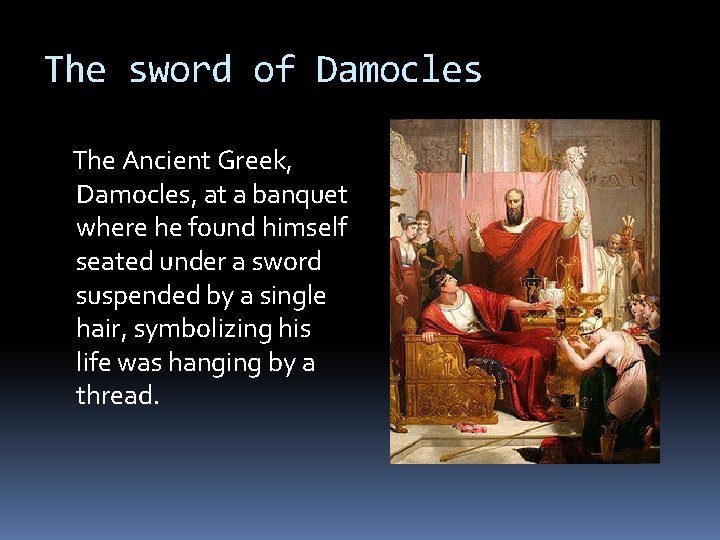 The sword of Damocles

The Ancient Greek, Damocles, at a banquet where he found himself seated under a sword suspended by a single hair, symbolizing his life was hanging by a thread.